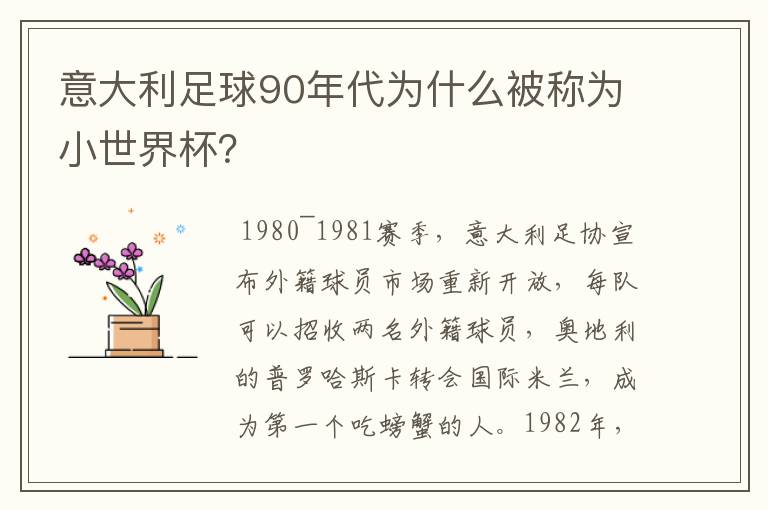 意大利足球90年代为什么被称为小世界杯?

1980¯1981赛季，意大利足协宣布外籍球员市场重新开放，每队可以招收两名外籍球员，奥地利的普罗哈斯卡转会国际米兰，成为第一个吃螃蟹的人。1982年，